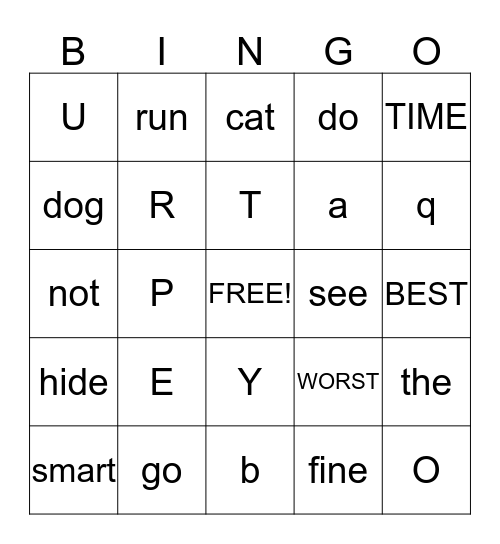 | B | I | N | G | O |
|---|---|---|---|---|
| U | run | cat | do | TIME |
| dog | R | T | a | q |
| not | P | FREE! | see | BEST |
| hide | E | Y | WORST | the |
| smart | go | b | fine | O |